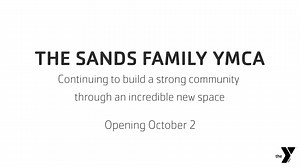 THE SANDS FAMILY YMCA

Continuing to build a strong community through an incredible new space

Opening October 2

the Y